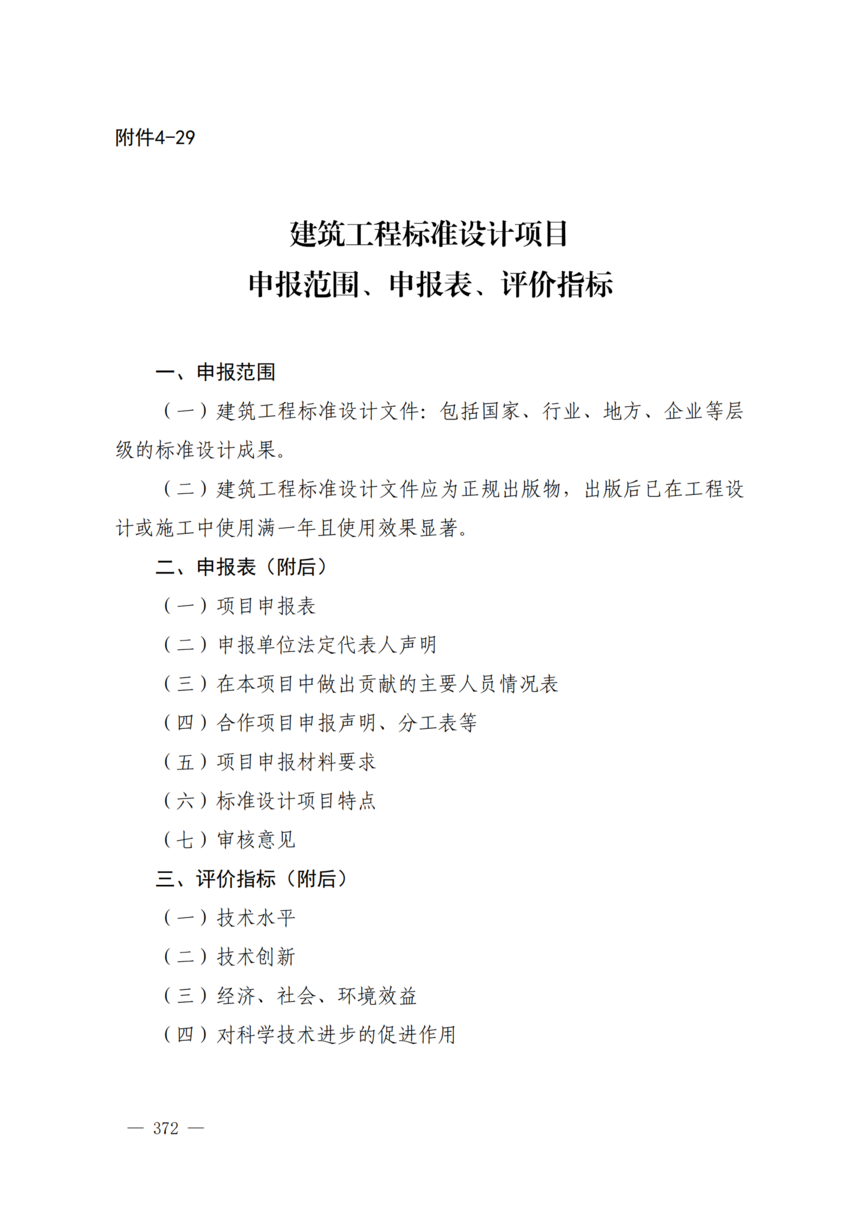 附件4-29

建筑工程标准设计项目
申报范围、申报表、评价指标

一、申报范围

（一）建筑工程标准设计文件：包括国家、行业、地方、企业等层级的标准设计成果。

（二）建筑工程标准设计文件应为正规出版物，出版后已在工程设计或施工中使用满一年且使用效果显著。

二、申报表（附后）

（一）项目申报表

（二）申报单位法定代表人声明

（三）在本项目中做出贡献的主要人员情况表

（四）合作项目申报声明、分工表等

（五）项目申报材料要求

（六）标准设计项目特点

（七）审核意见

三、评价指标（附后）

（一）技术水平

（二）技术创新

（三）经济、社会、环境效益

（四）对科学技术进步的促进作用

— 372 —